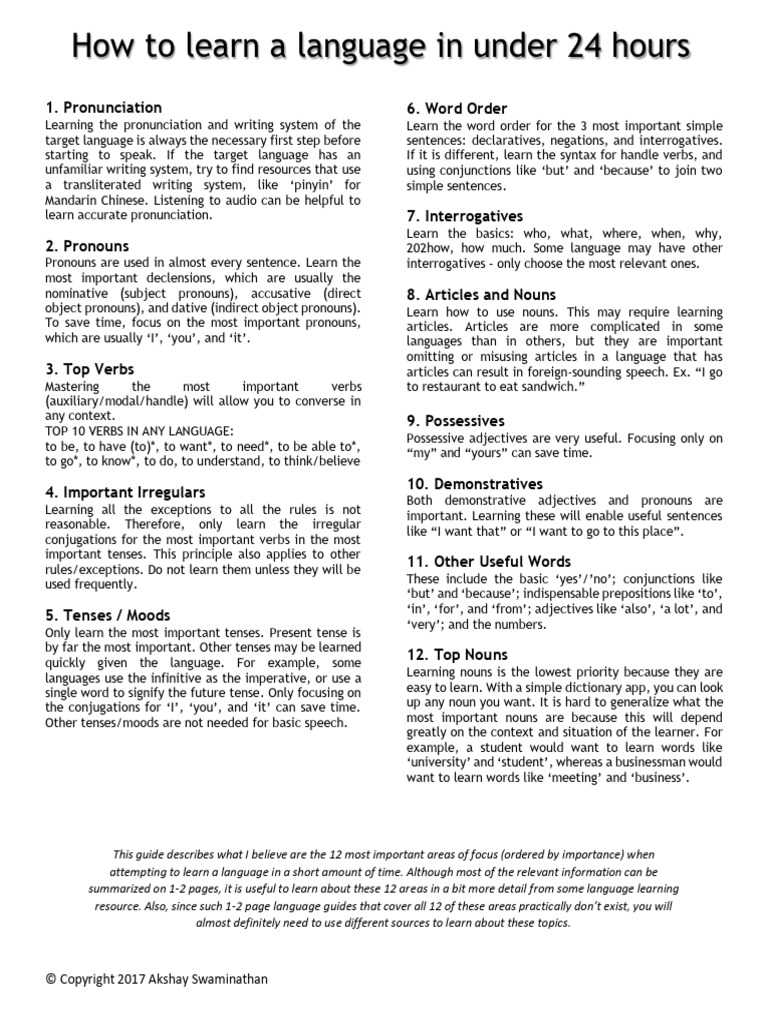 How to learn a language in under 24 hours

1. Pronunciation
Learning the pronunciation and writing system of the target language is always the necessary first step before starting to speak. If the target language has an unfamiliar writing system, try to find resources that use a transliterated writing system, like 'pinyin' for Mandarin Chinese. Listening to audio can be helpful to learn accurate pronunciation.

2. Pronouns
Pronouns are used in almost every sentence. Learn the most important declensions, which are usually the nominative (subject pronouns), accusative (direct object pronouns), and dative (indirect object pronouns). To save time, focus on the most important pronouns, which are usually 'I', 'you', and 'it'.

3. Top Verbs
Mastering the most important verbs (auxiliary/modal/handle) will allow you to converse in any context.
TOP 10 VERBS IN ANY LANGUAGE:
to be, to have (to)*, to want*, to need*, to be able to*, to go*, to know*, to do, to understand, to think/believe

4. Important Irregulars
Learning all the exceptions to all the rules is not reasonable. Therefore, only learn the irregular conjugations for the most important verbs in the most important tenses. This principle also applies to other rules/exceptions. Do not learn them unless they will be used frequently.

5. Tenses / Moods
Only learn the most important tenses. Present tense is by far the most important. Other tenses may be learned quickly given the language. For example, some languages use the infinitive as the imperative, or use a single word to signify the future tense. Only focusing on the conjugations for 'I', 'you', and 'it' can save time. Other tenses/moods are not needed for basic speech.

6. Word Order
Learn the word order for the 3 most important simple sentences: declaratives, negations, and interrogatives. If it is different, learn the syntax for handle verbs, and using conjunctions like 'but' and 'because' to join two simple sentences.

7. Interrogatives
Learn the basics: who, what, where, when, why, 202how, how much. Some language may have other interrogatives – only choose the most relevant ones.

8. Articles and Nouns
Learn how to use nouns. This may require learning articles. Articles are more complicated in some languages than in others, but they are important omitting or misusing articles in a language that has articles can result in foreign-sounding speech. Ex. "I go to restaurant to eat sandwich."

9. Possessives
Possessive adjectives are very useful. Focusing only on "my" and "yours" can save time.

10. Demonstratives
Both demonstrative adjectives and pronouns are important. Learning these will enable useful sentences like "I want that" or "I want to go to this place".

11. Other Useful Words
These include the basic 'yes'/'no'; conjunctions like 'but' and 'because'; indispensable prepositions like 'to', 'in', 'for', and 'from'; adjectives like 'also', 'a lot', and 'very'; and the numbers.

12. Top Nouns
Learning nouns is the lowest priority because they are easy to learn. With a simple dictionary app, you can look up any noun you want. It is hard to generalize what the most important nouns are because this will depend greatly on the context and situation of the learner. For example, a student would want to learn words like 'university' and 'student', whereas a businessman would want to learn words like 'meeting' and 'business'.

This guide describes what I believe are the 12 most important areas of focus (ordered by importance) when attempting to learn a language in a short amount of time. Although most of the relevant information can be summarized on 1-2 pages, it is useful to learn about these 12 areas in a bit more detail from some language learning resource. Also, since such 1-2 page language guides that cover all 12 of these areas practically don't exist, you will almost definitely need to use different sources to learn about these topics.

© Copyright 2017 Akshay Swaminathan